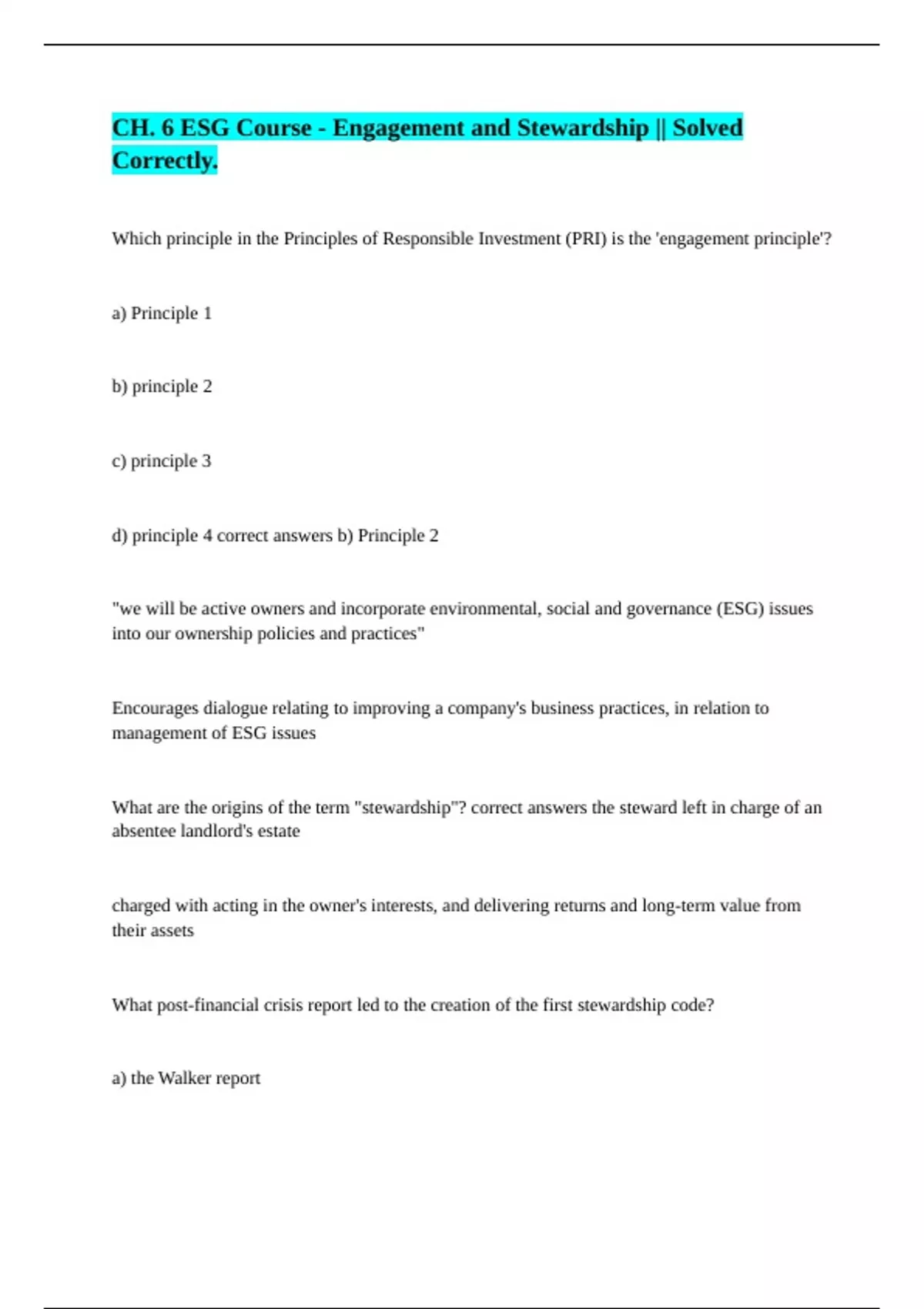 CH. 6 ESG Course - Engagement and Stewardship || Solved Correctly.

Which principle in the Principles of Responsible Investment (PRI) is the 'engagement principle'?

a) Principle 1

b) principle 2

c) principle 3

d) principle 4 correct answers b) Principle 2

"we will be active owners and incorporate environmental, social and governance (ESG) issues into our ownership policies and practices"

Encourages dialogue relating to improving a company's business practices, in relation to management of ESG issues

What are the origins of the term "stewardship"? correct answers the steward left in charge of an absentee landlord's estate

charged with acting in the owner's interests, and delivering returns and long-term value from their assets

What post-financial crisis report led to the creation of the first stewardship code?

a) the Walker report